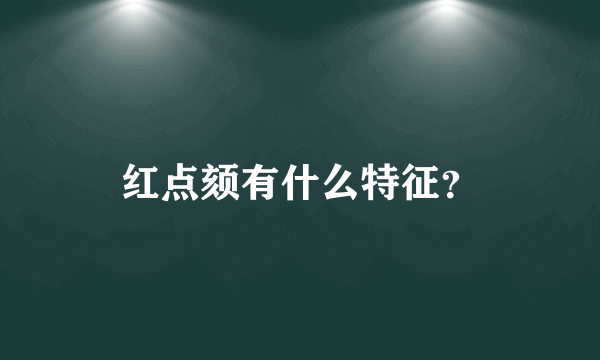 红点颏有什么特征?